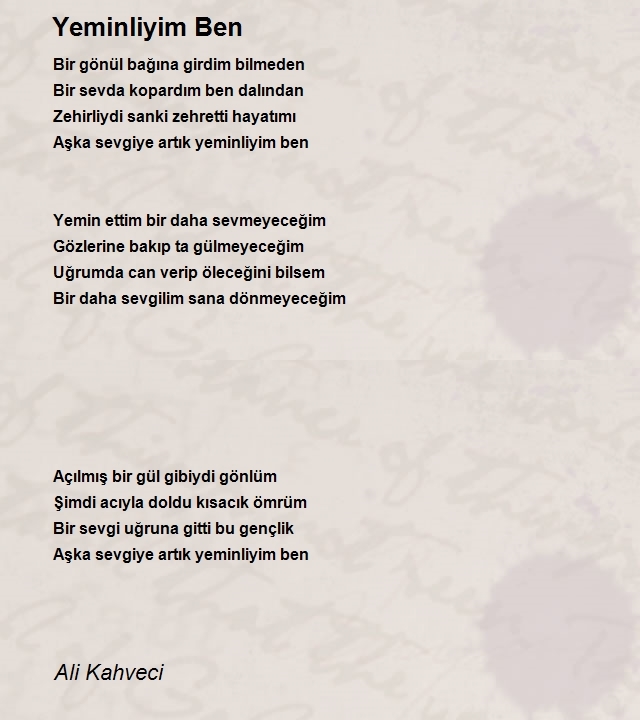 Yeminliyim Ben

Bir gönül bağına girdim bilmeden
Bir sevda kopardım ben dalından
Zehirliydi sanki zehretti hayatımı
Aşka sevgiye artık yeminliyim ben

Yemin ettim bir daha sevmeyeceğim
Gözlerine bakıp ta gülmeyeceğim
Uğrumda can verip öleceğini bilsem
Bir daha sevgilim sana dönmeyeceğim

Açılmış bir gül gibiydi gönlüm
Şimdi acıyla doldu kısacık ömrüm
Bir sevgi uğruna gitti bu gençlik
Aşka sevgiye artık yeminliyim ben

Ali Kahveci